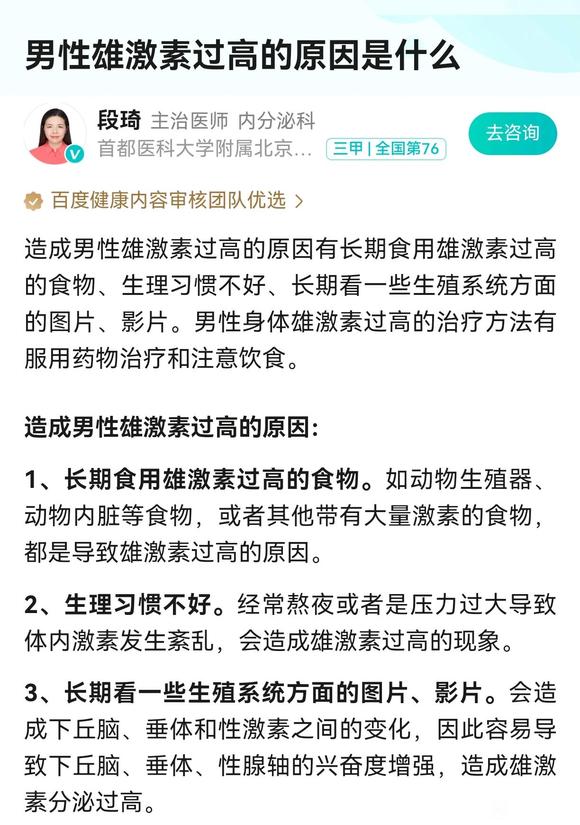 男性雄激素过高的原因是什么

段琦 主治医师 内分泌科
首都医科大学附属北京... 三甲 | 全国第76
去咨询

百度健康内容审核团队优选 >

造成男性雄激素过高的原因有长期食用雄激素过高的食物、生理习惯不好、长期看一些生殖系统方面的图片、影片。男性身体雄激素过高的治疗方法有服用药物治疗和注意饮食。

造成男性雄激素过高的原因:

1、长期食用雄激素过高的食物。如动物生殖器、动物内脏等食物，或者其他带有大量激素的食物，都是导致雄激素过高的原因。

2、生理习惯不好。经常熬夜或者是压力过大导致体内激素发生紊乱，会造成雄激素过高的现象。

3、长期看一些生殖系统方面的图片、影片。会造成下丘脑、垂体和性激素之间的变化，因此容易导致下丘脑、垂体、性腺轴的兴奋度增强，造成雄激素分泌过高。